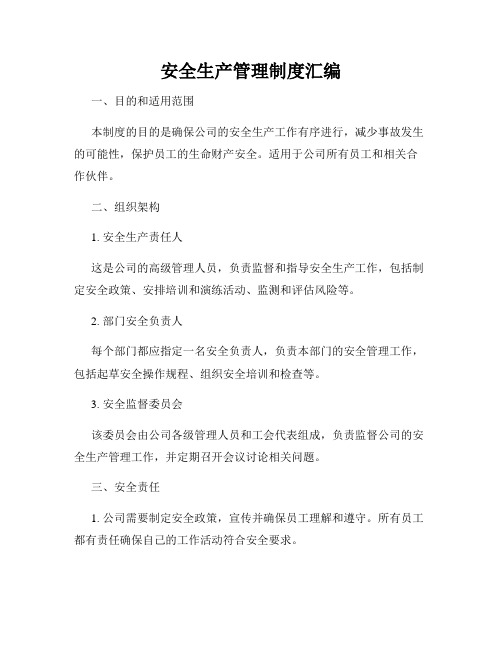 安全生产管理制度汇编

一、目的和适用范围

本制度的目的是确保公司的安全生产工作有序进行，减少事故发生的可能性，保护员工的生命财产安全。适用于公司所有员工和相关合作伙伴。

二、组织架构

1. 安全生产责任人

这是公司的高级管理人员，负责监督和指导安全生产工作，包括制定安全政策、安排培训和演练活动、监测和评估风险等。

2. 部门安全负责人

每个部门都应指定一名安全负责人，负责本部门的安全管理工作，包括起草安全操作规程、组织安全培训和检查等。

3. 安全监督委员会

该委员会由公司各级管理人员和工会代表组成，负责监督公司的安全生产管理工作，并定期召开会议讨论相关问题。

三、安全责任

1. 公司需要制定安全政策，宣传并确保员工理解和遵守。所有员工都有责任确保自己的工作活动符合安全要求。